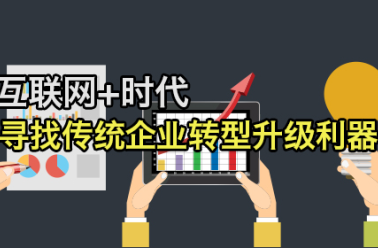 互联网+时代
寻找传统企业转型升级利器